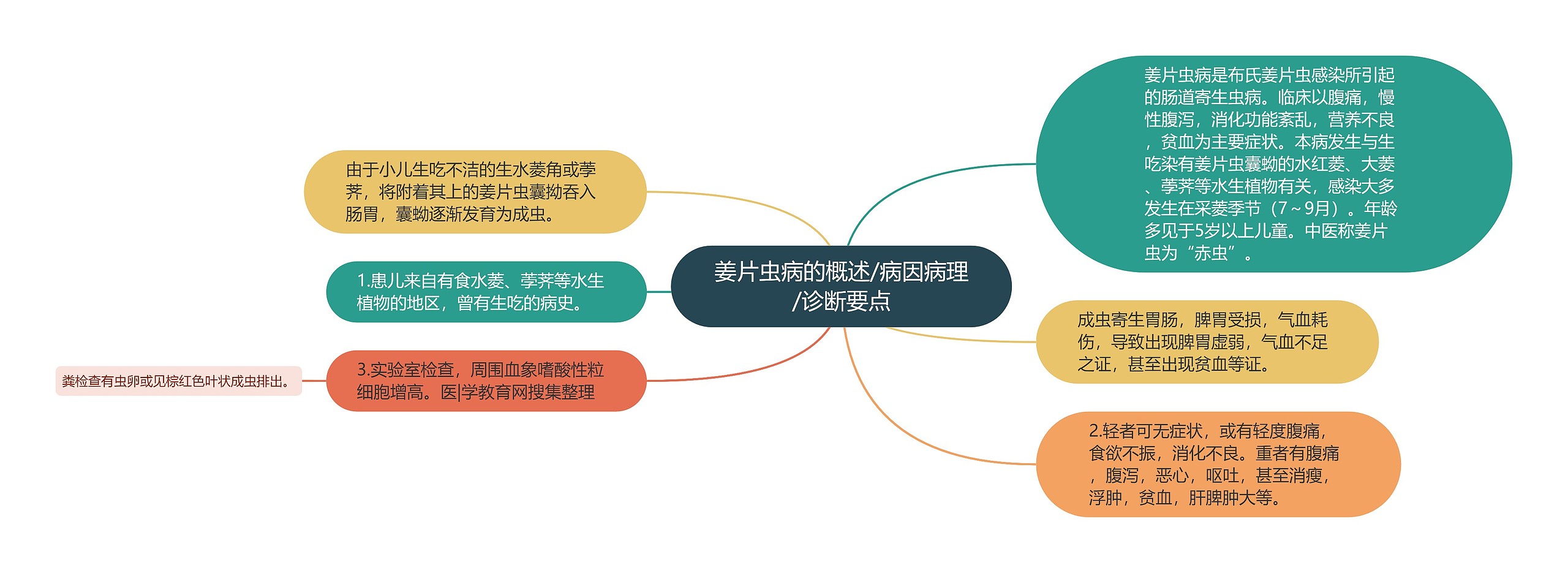 姜片虫病的概述/病因病理/诊断要点

姜片虫病是布氏姜片虫感染所引起的肠道寄生虫病。临床以腹痛，慢性腹泻，消化功能紊乱，营养不良，贫血为主要症状。本病发生与生吃染有姜片虫囊蚴的水红菱、大菱、荸荠等水生植物有关，感染大多发生在采菱季节（7～9月）。年龄多见于5岁以上儿童。中医称姜片虫为“赤虫”。

成虫寄生胃肠，脾胃受损，气血耗伤，导致出现脾胃虚弱，气血不足之证，甚至出现贫血等证。

2.轻者可无症状，或有轻度腹痛，食欲不振，消化不良。重者有腹痛，腹泻，恶心，呕吐，甚至消瘦，浮肿，贫血，肝脾肿大等。

由于小儿生吃不洁的生水菱角或荸荠，将附着其上的姜片虫囊拗吞入肠胃，囊蚴逐渐发育为成虫。

1.患儿来自有食水菱、荸荠等水生植物的地区，曾有生吃的病史。

3.实验室检查，周围血象嗜酸性粒细胞增高。医|学教育网搜集整理

粪检查有虫卵或见棕红色叶状成虫排出。